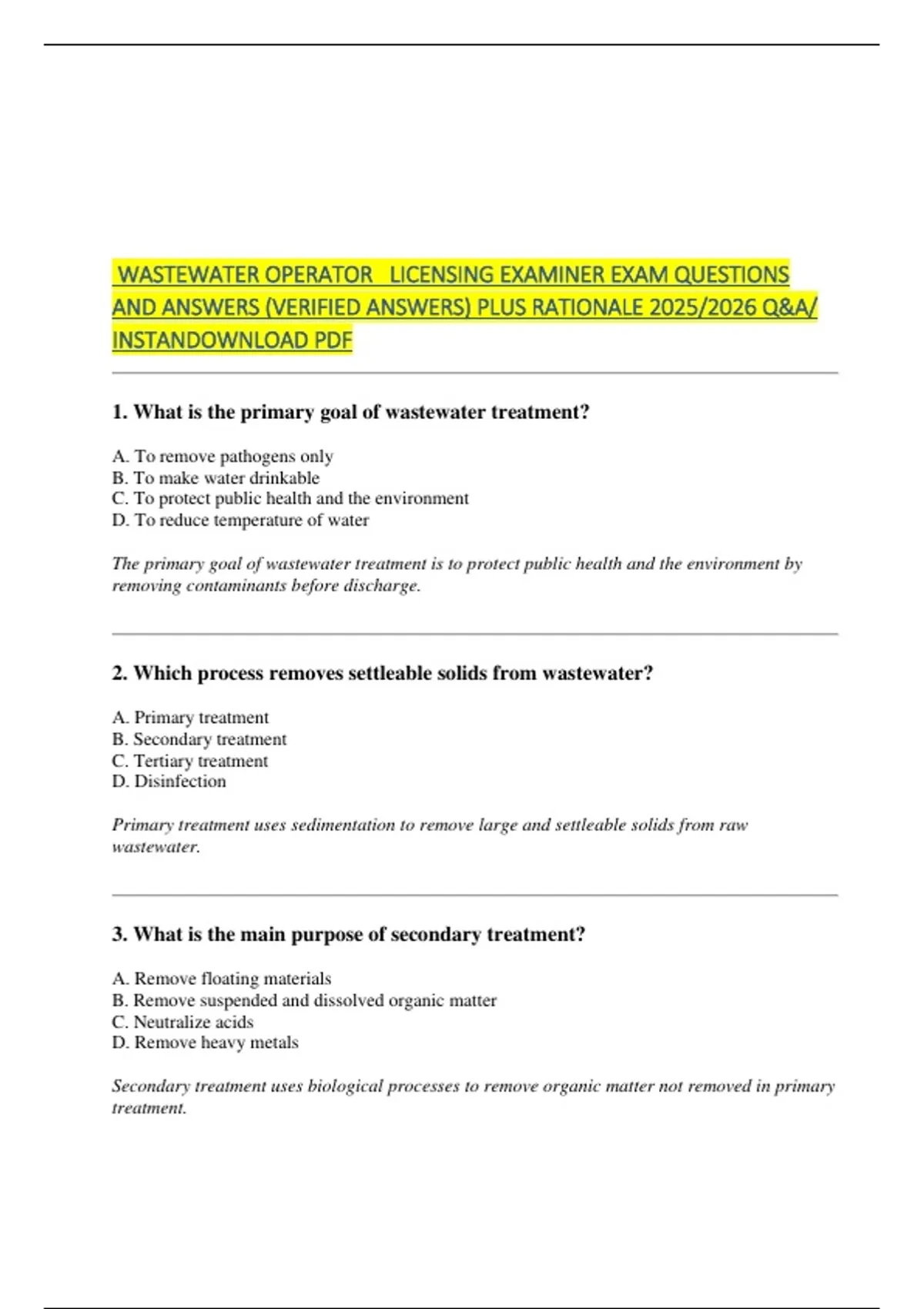 WASTEWATER OPERATOR LICENSING EXAMINER EXAM QUESTIONS AND ANSWERS (VERIFIED ANSWERS) PLUS RATIONALE 2025/2026 Q&A/ INSTANDOWNLOAD PDF

1. What is the primary goal of wastewater treatment?

A. To remove pathogens only
B. To make water drinkable
C. To protect public health and the environment
D. To reduce temperature of water

The primary goal of wastewater treatment is to protect public health and the environment by removing contaminants before discharge.

2. Which process removes settleable solids from wastewater?

A. Primary treatment
B. Secondary treatment
C. Tertiary treatment
D. Disinfection

Primary treatment uses sedimentation to remove large and settleable solids from raw wastewater.

3. What is the main purpose of secondary treatment?

A. Remove floating materials
B. Remove suspended and dissolved organic matter
C. Neutralize acids
D. Remove heavy metals

Secondary treatment uses biological processes to remove organic matter not removed in primary treatment.